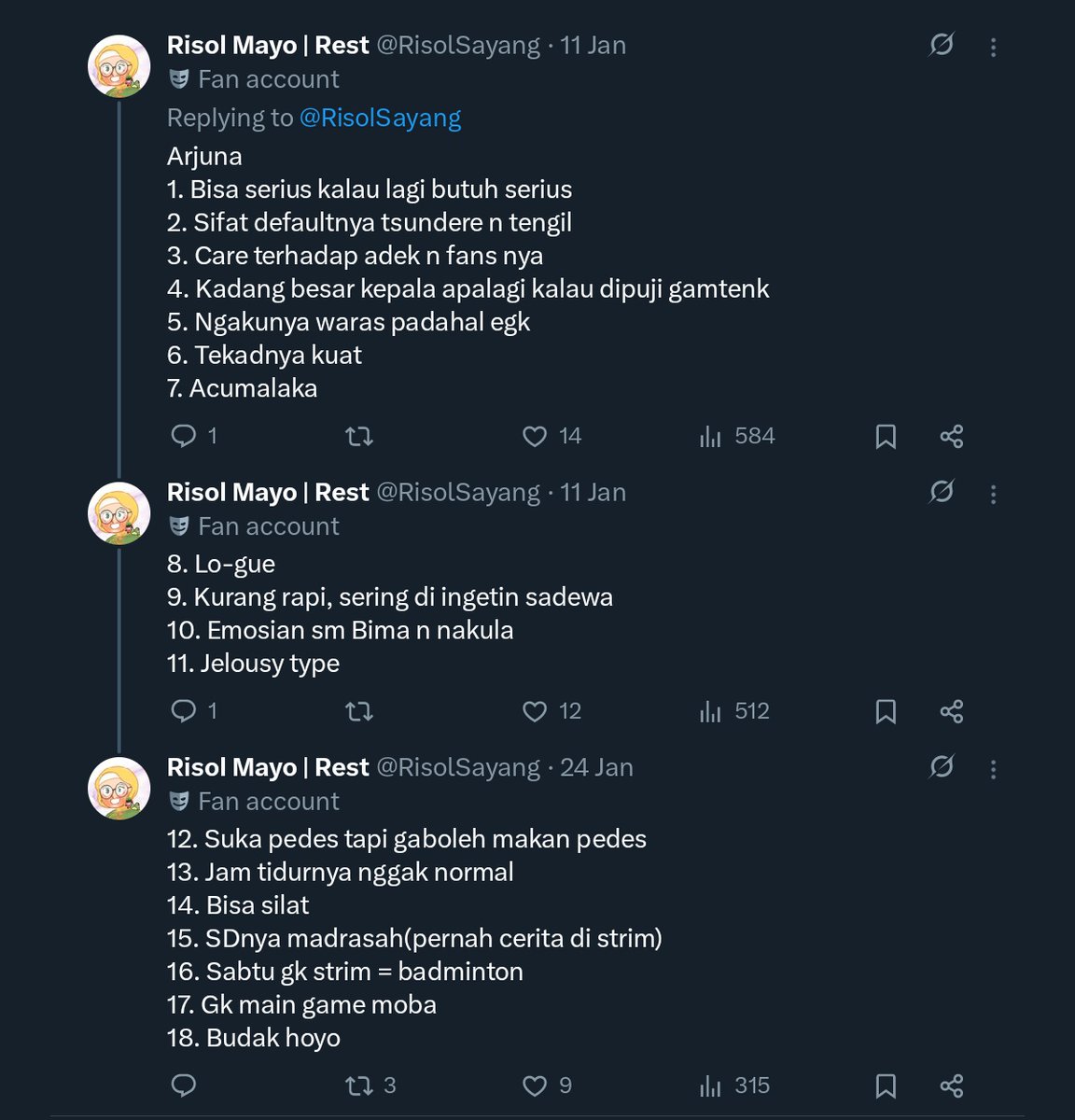 Risol Mayo | Rest @RisolSayang · 11 Jan
Fan account
Replying to @RisolSayang
Arjuna
1. Bisa serius kalau lagi butuh serius
2. Sifat defaultnya tsundere n tengil
3. Care terhadap adek n fans nya
4. Kadang besar kepala apalagi kalau dipuji gamtenk
5. Ngakunya waras padahal egk
6. Tekadnya kuat
7. Acumalaka

1 14 584

Risol Mayo | Rest @RisolSayang · 11 Jan
Fan account
8. Lo-gue
9. Kurang rapi, sering di ingetin sadewa
10. Emosian sm Bima n nakula
11. Jelousy type

1 12 512

Risol Mayo | Rest @RisolSayang · 24 Jan
Fan account
12. Suka pedes tapi gaboleh makan pedes
13. Jam tidurnya nggak normal
14. Bisa silat
15. SDnya madrasah(pernah cerita di strim)
16. Sabtu gk strim = badminton
17. Gk main game moba
18. Budak hoyo

3 9 315